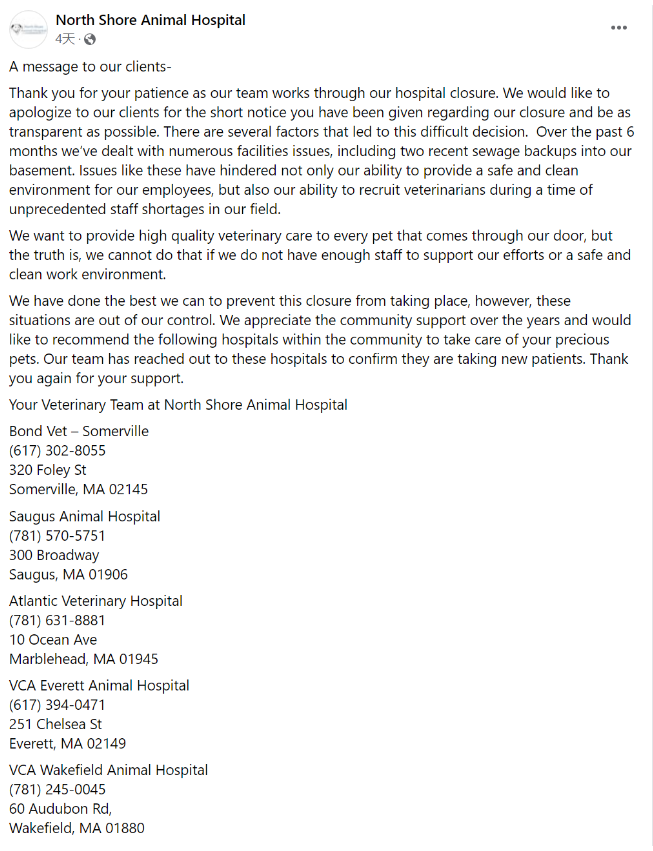 North Shore Animal Hospital
4天 · 

A message to our clients-

Thank you for your patience as our team works through our hospital closure. We would like to apologize to our clients for the short notice you have been given regarding our closure and be as transparent as possible. There are several factors that led to this difficult decision. Over the past 6 months we've dealt with numerous facilities issues, including two recent sewage backups into our basement. Issues like these have hindered not only our ability to provide a safe and clean environment for our employees, but also our ability to recruit veterinarians during a time of unprecedented staff shortages in our field.

We want to provide high quality veterinary care to every pet that comes through our door, but the truth is, we cannot do that if we do not have enough staff to support our efforts or a safe and clean work environment.

We have done the best we can to prevent this closure from taking place, however, these situations are out of our control. We appreciate the community support over the years and would like to recommend the following hospitals within the community to take care of your precious pets. Our team has reached out to these hospitals to confirm they are taking new patients. Thank you again for your support.

Your Veterinary Team at North Shore Animal Hospital

Bond Vet – Somerville
(617) 302-8055
320 Foley St
Somerville, MA 02145

Saugus Animal Hospital
(781) 570-5751
300 Broadway
Saugus, MA 01906

Atlantic Veterinary Hospital
(781) 631-8881
10 Ocean Ave
Marblehead, MA 01945

VCA Everett Animal Hospital
(617) 394-0471
251 Chelsea St
Everett, MA 02149

VCA Wakefield Animal Hospital
(781) 245-0045
60 Audubon Rd,
Wakefield, MA 01880